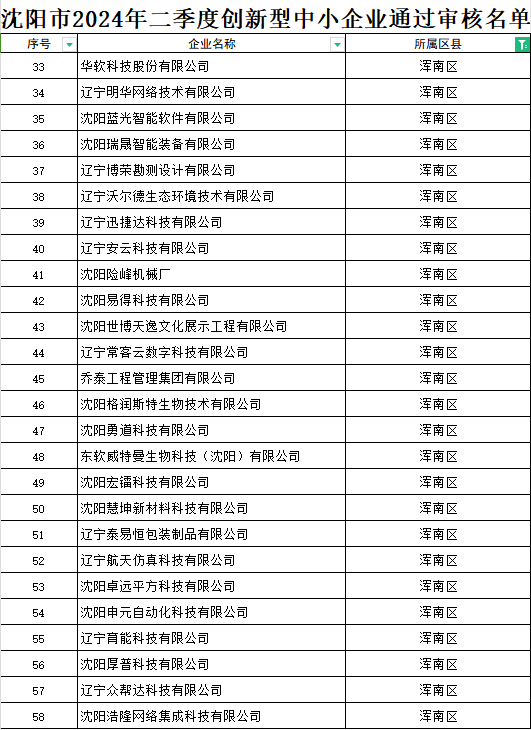 沈阳市2024年二季度创新型中小企业通过审核名单

| 序号 | 企业名称 | 所属区县 |
|---|---|---|
| 33 | 华软科技股份有限公司 | 浑南区 |
| 34 | 辽宁明华网络技术有限公司 | 浑南区 |
| 35 | 沈阳蓝光智能软件有限公司 | 浑南区 |
| 36 | 沈阳瑞晟智能装备有限公司 | 浑南区 |
| 37 | 辽宁博荣勘测设计有限公司 | 浑南区 |
| 38 | 辽宁沃尔德生态环境技术有限公司 | 浑南区 |
| 39 | 辽宁迅捷达科技有限公司 | 浑南区 |
| 40 | 辽宁安云科技有限公司 | 浑南区 |
| 41 | 沈阳险峰机械厂 | 浑南区 |
| 42 | 沈阳易得科技有限公司 | 浑南区 |
| 43 | 沈阳世博天逸文化展示工程有限公司 | 浑南区 |
| 44 | 辽宁常客云数字科技有限公司 | 浑南区 |
| 45 | 乔泰工程管理集团有限公司 | 浑南区 |
| 46 | 沈阳格润斯特生物技术有限公司 | 浑南区 |
| 47 | 沈阳勇道科技有限公司 | 浑南区 |
| 48 | 东软威特曼生物科技（沈阳）有限公司 | 浑南区 |
| 49 | 沈阳宏镭科技有限公司 | 浑南区 |
| 50 | 沈阳慧坤新材料科技有限公司 | 浑南区 |
| 51 | 辽宁泰易恒包装制品有限公司 | 浑南区 |
| 52 | 辽宁航天仿真科技有限公司 | 浑南区 |
| 53 | 沈阳卓远平方科技有限公司 | 浑南区 |
| 54 | 沈阳申元自动化科技有限公司 | 浑南区 |
| 55 | 辽宁育能科技有限公司 | 浑南区 |
| 56 | 沈阳厚普科技有限公司 | 浑南区 |
| 57 | 辽宁众帮达科技有限公司 | 浑南区 |
| 58 | 沈阳浩隆网络集成科技有限公司 | 浑南区 |